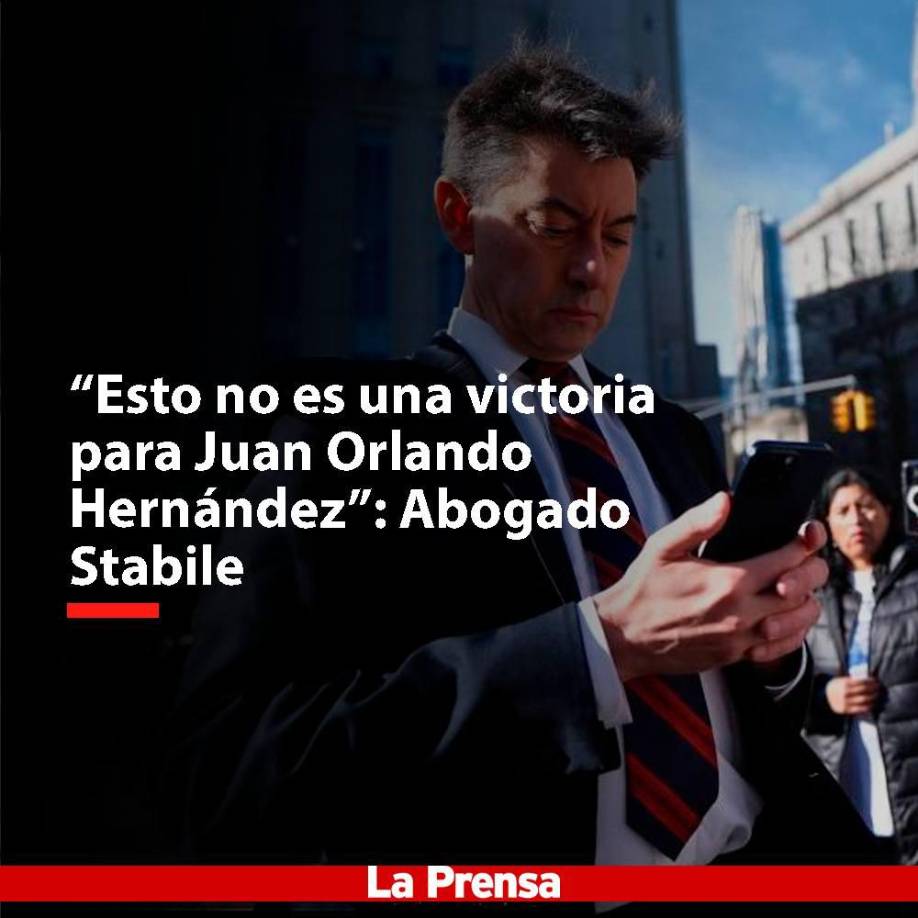 “Esto no es una victoria para Juan Orlando Hernández”: Abogado Stabile

La Prensa